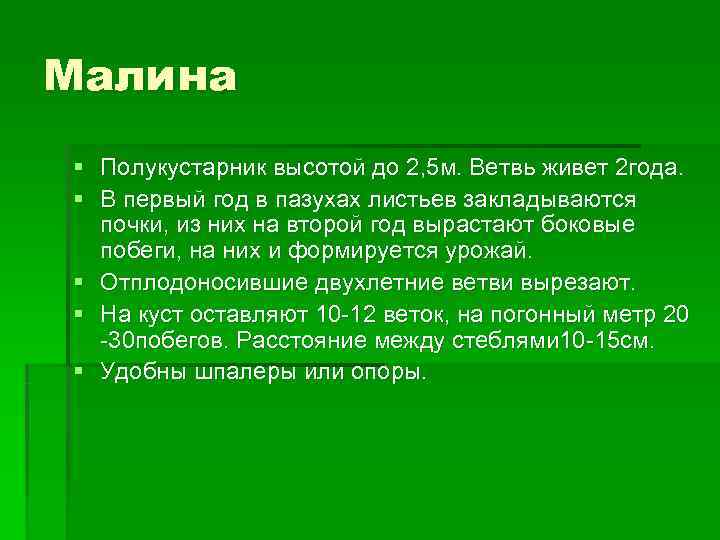 Малина

▪ Полукустарник высотой до 2,5м. Ветвь живет 2года.
▪ В первый год в пазухах листьев закладываются почки, из них на второй год вырастают боковые побеги, на них и формируется урожай.
▪ Отплодоносившие двухлетние ветви вырезают.
▪ На куст оставляют 10-12 веток, на погонный метр 20 -30побегов. Расстояние между стеблями10-15см.
▪ Удобны шпалеры или опоры.